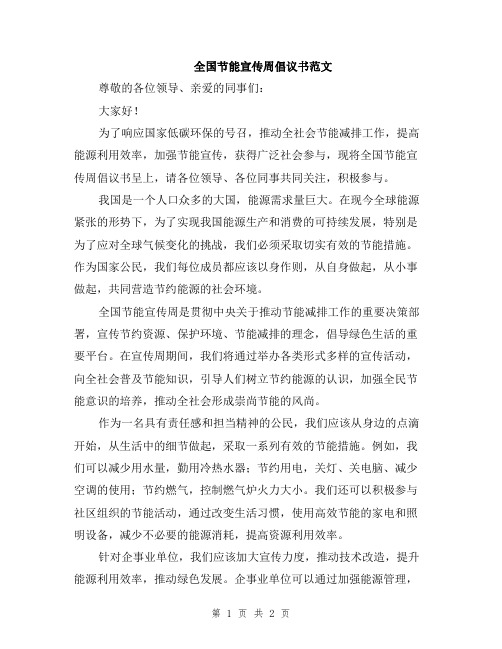 全国节能宣传周倡议书范文

尊敬的各位领导、亲爱的同事们：

大家好！

为了响应国家低碳环保的号召，推动全社会节能减排工作，提高能源利用效率，加强节能宣传，获得广泛社会参与，现将全国节能宣传周倡议书呈上，请各位领导、各位同事共同关注，积极参与。

我国是一个人口众多的大国，能源需求量巨大。在现今全球能源紧张的形势下，为了实现我国能源生产和消费的可持续发展，特别是为了应对全球气候变化的挑战，我们必须采取切实有效的节能措施。作为国家公民，我们每位成员都应该以身作则，从自身做起，从小事做起，共同营造节约能源的社会环境。

全国节能宣传周是贯彻中央关于推动节能减排工作的重要决策部署，宣传节约资源、保护环境、节能减排的理念，倡导绿色生活的重要平台。在宣传周期间，我们将通过举办各类形式多样的宣传活动，向全社会普及节能知识，引导人们树立节约能源的认识，加强全民节能意识的培养，推动全社会形成崇尚节能的风尚。

作为一名具有责任感和担当精神的公民，我们应该从身边的点滴开始，从生活中的细节做起，采取一系列有效的节能措施。例如，我们可以减少用水量，勤用冷热水器；节约用电，关灯、关电脑、减少空调的使用；节约燃气，控制燃气炉火力大小。我们还可以积极参与社区组织的节能活动，通过改变生活习惯，使用高效节能的家电和照明设备，减少不必要的能源消耗，提高资源利用效率。

针对企事业单位，我们应该加大宣传力度，推动技术改造，提升能源利用效率，推动绿色发展。企事业单位可以通过加强能源管理，

第 1 页 共 2 页